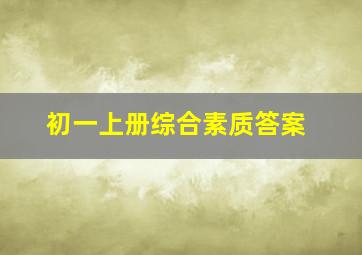 初一上册综合素质答案